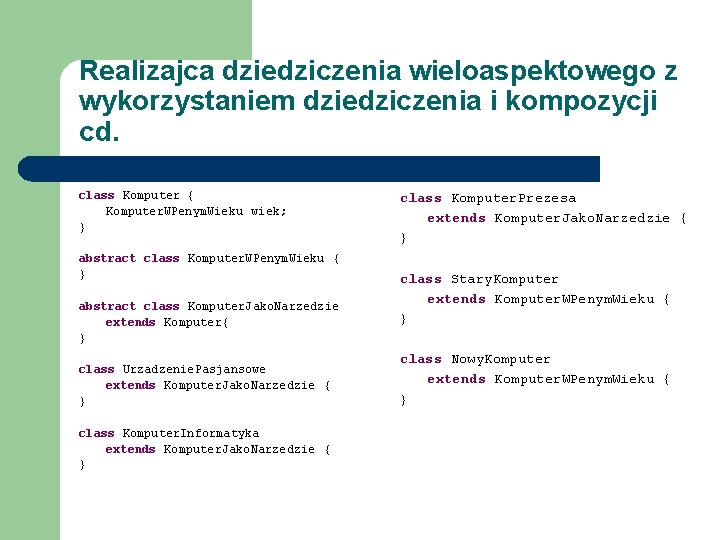 Realizajca dziedziczenia wieloaspektowego z wykorzystaniem dziedziczenia i kompozycji cd.

class Komputer {
KomputerWPenymWieku wiek;
}

abstract class KomputerWPenymWieku {
}

abstract class KomputerJakoNarzedzie
extends Komputer{
}

class UrzadzeniePasjansowe
extends KomputerJakoNarzedzie {
}

class KomputerInformatyka
extends KomputerJakoNarzedzie {
}

class KomputerPrezesa
extends KomputerJakoNarzedzie {
}

class StaryKomputer
extends KomputerWPenymWieku {
}

class NowyKomputer
extends KomputerWPenymWieku {
}